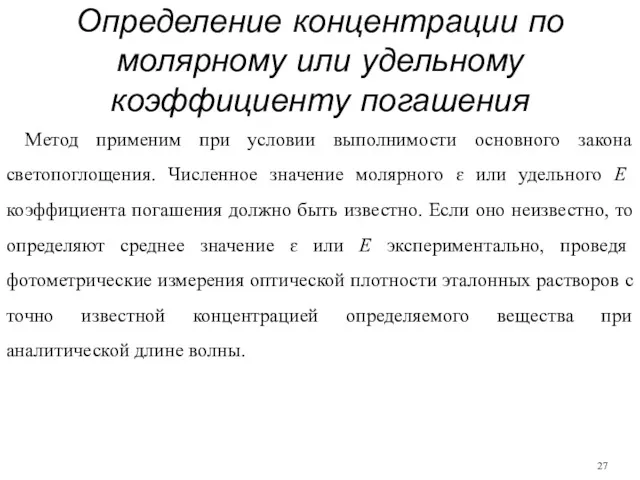 Определение концентрации по молярному или удельному коэффициенту погашения

Метод применим при условии выполнимости основного закона светопоглощения. Численное значение молярного $\varepsilon$ или удельного $E$ коэффициента погашения должно быть известно. Если оно неизвестно, то определяют среднее значение $\varepsilon$ или $E$ экспериментально, проведя фотометрические измерения оптической плотности эталонных растворов с точно известной концентрацией определяемого вещества при аналитической длине волны.

27